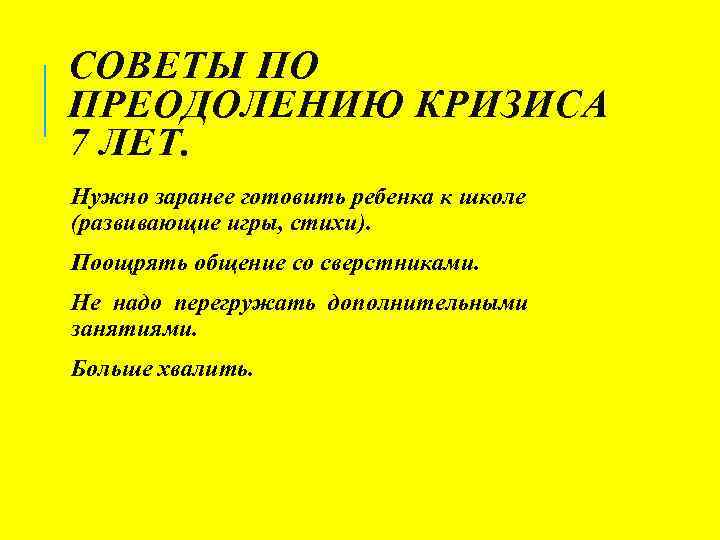 СОВЕТЫ ПО ПРЕОДОЛЕНИЮ КРИЗИСА 7 ЛЕТ.

Нужно заранее готовить ребенка к школе (развивающие игры, стихи).

Поощрять общение со сверстниками.

Не надо перегружать дополнительными занятиями.

Больше хвалить.